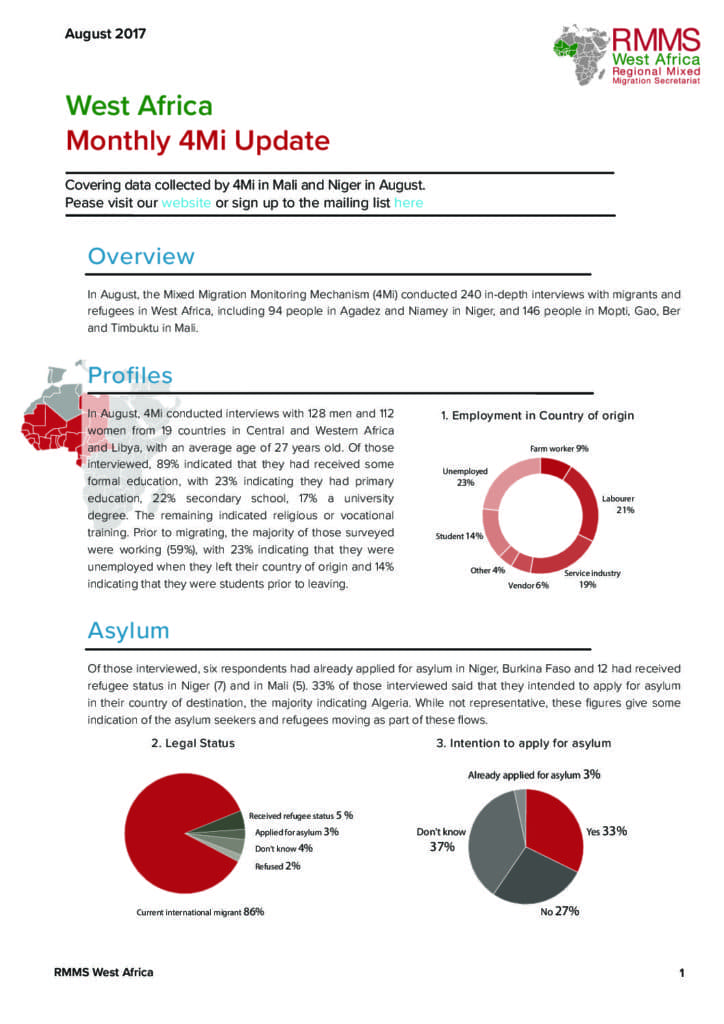 August 2017

RMMS
West Africa
Regional Mixed
Migration Secretariat

West Africa
Monthly 4Mi Update

Covering data collected by 4Mi in Mali and Niger in August.
Pease visit our website or sign up to the mailing list here

Overview

In August, the Mixed Migration Monitoring Mechanism (4Mi) conducted 240 in-depth interviews with migrants and refugees in West Africa, including 94 people in Agadez and Niamey in Niger, and 146 people in Mopti, Gao, Ber and Timbuktu in Mali.

Profiles

In August, 4Mi conducted interviews with 128 men and 112 women from 19 countries in Central and Western Africa and Libya, with an average age of 27 years old. Of those interviewed, 89% indicated that they had received some formal education, with 23% indicating they had primary education, 22% secondary school, 17% a university degree. The remaining indicated religious or vocational training. Prior to migrating, the majority of those surveyed were working (59%), with 23% indicating that they were unemployed when they left their country of origin and 14% indicating that they were students prior to leaving.

1. Employment in Country of origin

Farm worker 9%
Labourer 21%
Service industry 19%
Vendor 6%
Other 4%
Student 14%
Unemployed 23%

Asylum

Of those interviewed, six respondents had already applied for asylum in Niger, Burkina Faso and 12 had received refugee status in Niger (7) and in Mali (5). 33% of those interviewed said that they intended to apply for asylum in their country of destination, the majority indicating Algeria. While not representative, these figures give some indication of the asylum seekers and refugees moving as part of these flows.

2. Legal Status

Received refugee status 5 %
Applied for asylum 3%
Don't know 4%
Refused 2%
Current international migrant 86%

3. Intention to apply for asylum

Already applied for asylum 3%
Yes 33%
No 27%
Don't know 37%

RMMS West Africa

1